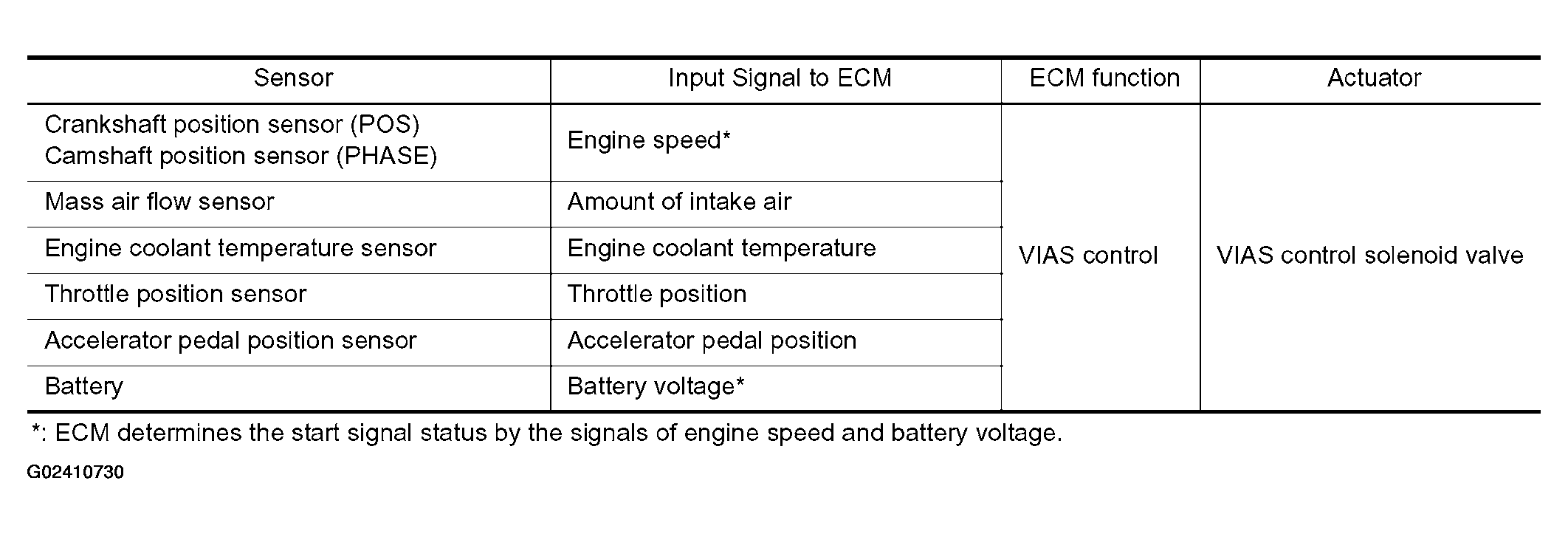 | Sensor | Input Signal to ECM | ECM function | Actuator |
|---|---|---|---|
| Crankshaft position sensor (POS) Camshaft position sensor (PHASE) | Engine speed* | VIAS control | VIAS control solenoid valve |
| Mass air flow sensor | Amount of intake air | | |
| Engine coolant temperature sensor | Engine coolant temperature | | |
| Throttle position sensor | Throttle position | | |
| Accelerator pedal position sensor | Accelerator pedal position | | |
| Battery | Battery voltage* | | |

*: ECM determines the start signal status by the signals of engine speed and battery voltage.

G02410730